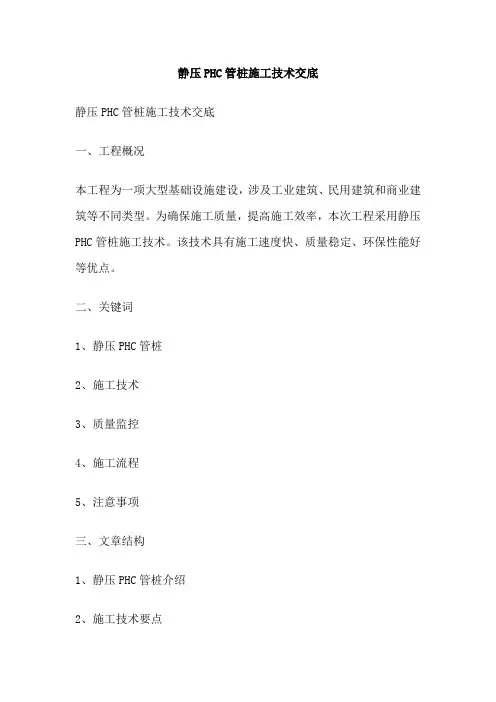 静压PHC管桩施工技术交底

静压PHC管桩施工技术交底

一、工程概况

本工程为一项大型基础设施建设，涉及工业建筑、民用建筑和商业建筑等不同类型。为确保施工质量，提高施工效率，本次工程采用静压PHC管桩施工技术。该技术具有施工速度快、质量稳定、环保性能好等优点。

二、关键词

1、静压PHC管桩

2、施工技术

3、质量监控

4、施工流程

5、注意事项

三、文章结构

1、静压PHC管桩介绍

2、施工技术要点